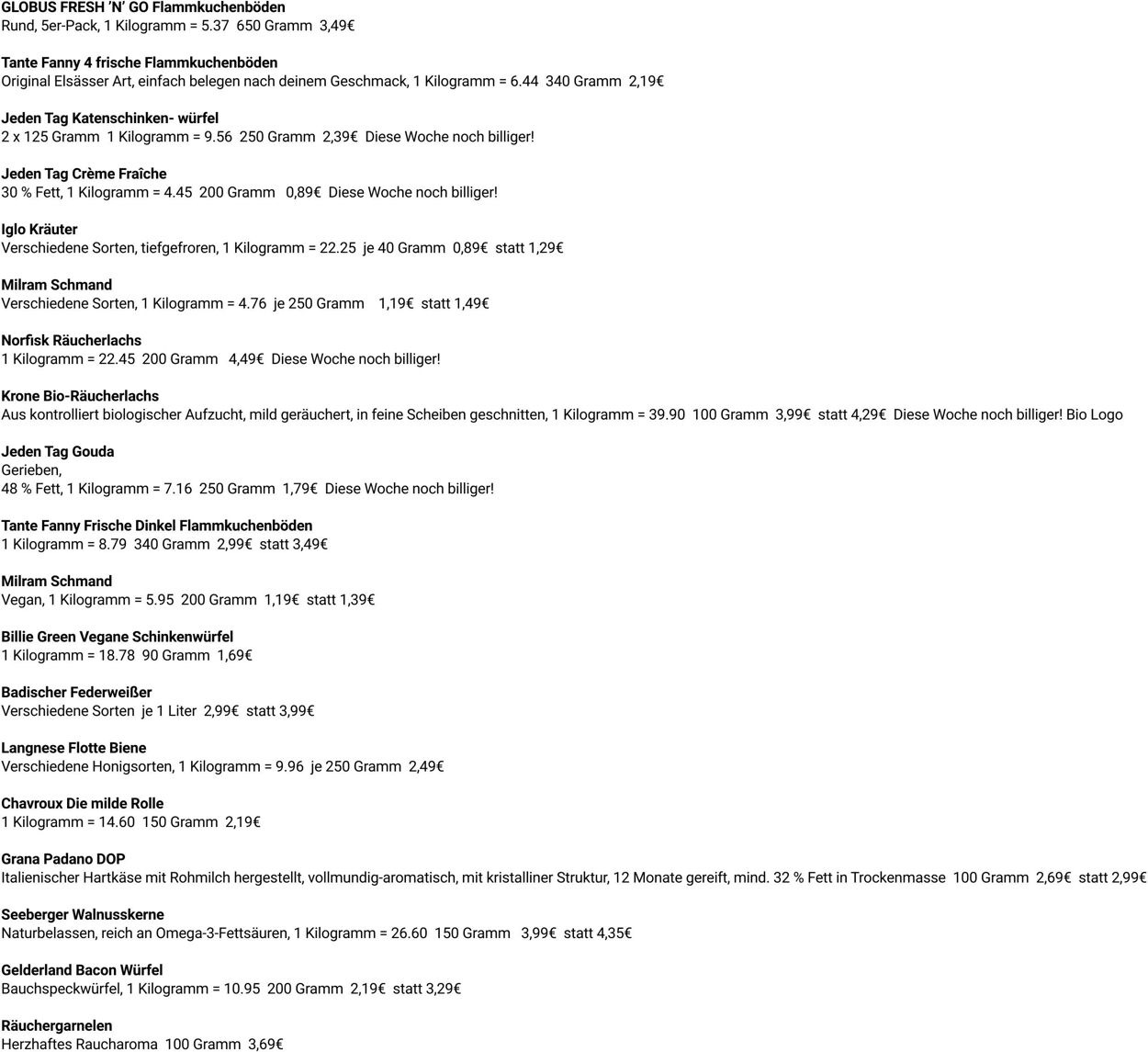 GLOBUS FRESH 'N' GO Flammkuchenböden
Rund, 5er-Pack, 1 Kilogramm = 5.37  650 Gramm  3,49€

Tante Fanny 4 frische Flammkuchenböden
Original Elsässer Art, einfach belegen nach deinem Geschmack, 1 Kilogramm = 6.44  340 Gramm  2,19€

Jeden Tag Katenschinken- würfel
2 x 125 Gramm  1 Kilogramm = 9.56  250 Gramm  2,39€  Diese Woche noch billiger!

Jeden Tag Crème Fraîche
30 % Fett, 1 Kilogramm = 4.45  200 Gramm  0,89€  Diese Woche noch billiger!

Iglo Kräuter
Verschiedene Sorten, tiefgefroren, 1 Kilogramm = 22.25  je 40 Gramm  0,89€  statt 1,29€

Milram Schmand
Verschiedene Sorten, 1 Kilogramm = 4.76  je 250 Gramm  1,19€  statt 1,49€

Norfisk Räucherlachs
1 Kilogramm = 22.45  200 Gramm  4,49€  Diese Woche noch billiger!

Krone Bio-Räucherlachs
Aus kontrolliert biologischer Aufzucht, mild geräuchert, in feine Scheiben geschnitten, 1 Kilogramm = 39.90  100 Gramm  3,99€  statt 4,29€  Diese Woche noch billiger! Bio Logo

Jeden Tag Gouda
Gerieben,
48 % Fett, 1 Kilogramm = 7.16  250 Gramm  1,79€  Diese Woche noch billiger!

Tante Fanny Frische Dinkel Flammkuchenböden
1 Kilogramm = 8.79  340 Gramm  2,99€  statt 3,49€

Milram Schmand
Vegan, 1 Kilogramm = 5.95  200 Gramm  1,19€  statt 1,39€

Billie Green Vegane Schinkenwürfel
1 Kilogramm = 18.78  90 Gramm  1,69€

Badischer Federweißer
Verschiedene Sorten  je 1 Liter  2,99€  statt 3,99€

Langnese Flotte Biene
Verschiedene Honigsorten, 1 Kilogramm = 9.96  je 250 Gramm  2,49€

Chavroux Die milde Rolle
1 Kilogramm = 14.60  150 Gramm  2,19€

Grana Padano DOP
Italienischer Hartkäse mit Rohmilch hergestellt, vollmundig-aromatisch, mit kristalliner Struktur, 12 Monate gereift, mind. 32 % Fett in Trockenmasse  100 Gramm  2,69€  statt 2,99€

Seeberger Walnusskerne
Naturbelassen, reich an Omega-3-Fettsäuren, 1 Kilogramm = 26.60  150 Gramm  3,99€  statt 4,35€

Gelderland Bacon Würfel
Bauchspeckwürfel, 1 Kilogramm = 10.95  200 Gramm  2,19€  statt 3,29€

Räuchergarnelen
Herzhaftes Raucharoma  100 Gramm  3,69€